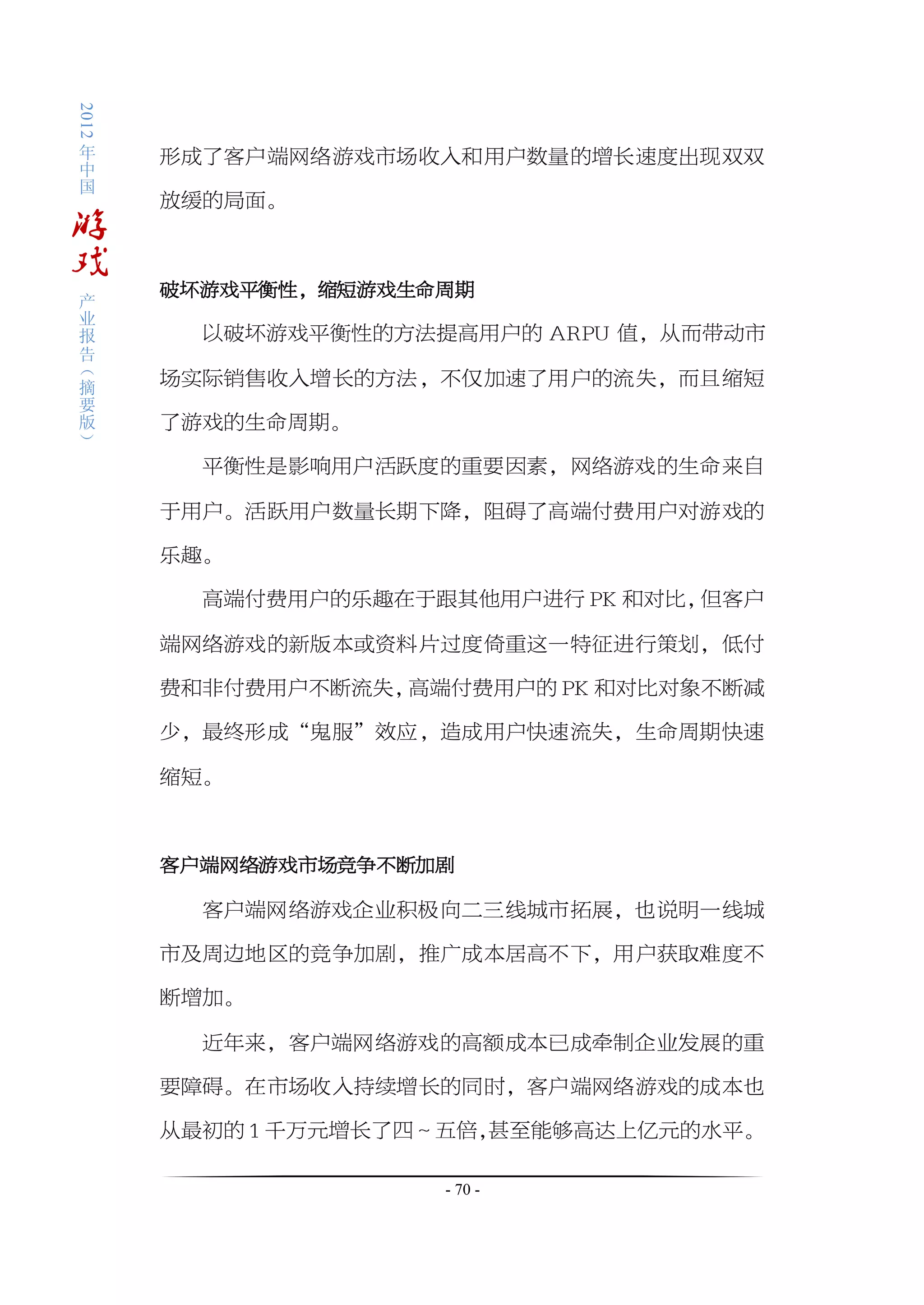 2012年中国游戏产业报告（摘要版）

形成了客户端网络游戏市场收入和用户数量的增长速度出现双双放缓的局面。

破坏游戏平衡性，缩短游戏生命周期

以破坏游戏平衡性的方法提高用户的 ARPU 值，从而带动市场实际销售收入增长的方法，不仅加速了用户的流失，而且缩短了游戏的生命周期。

平衡性是影响用户活跃度的重要因素，网络游戏的生命来自于用户。活跃用户数量长期下降，阻碍了高端付费用户对游戏的乐趣。

高端付费用户的乐趣在于跟其他用户进行 PK 和对比，但客户端网络游戏的新版本或资料片过度倚重这一特征进行策划，低付费和非付费用户不断流失，高端付费用户的 PK 和对比对象不断减少，最终形成“鬼服”效应，造成用户快速流失，生命周期快速缩短。

客户端网络游戏市场竞争不断加剧

客户端网络游戏企业积极向二三线城市拓展，也说明一线城市及周边地区的竞争加剧，推广成本居高不下，用户获取难度不断增加。

近年来，客户端网络游戏的高额成本已成牵制企业发展的重要障碍。在市场收入持续增长的同时，客户端网络游戏的成本也从最初的 1 千万元增长了四～五倍，甚至能够高达上亿元的水平。

- 70 -